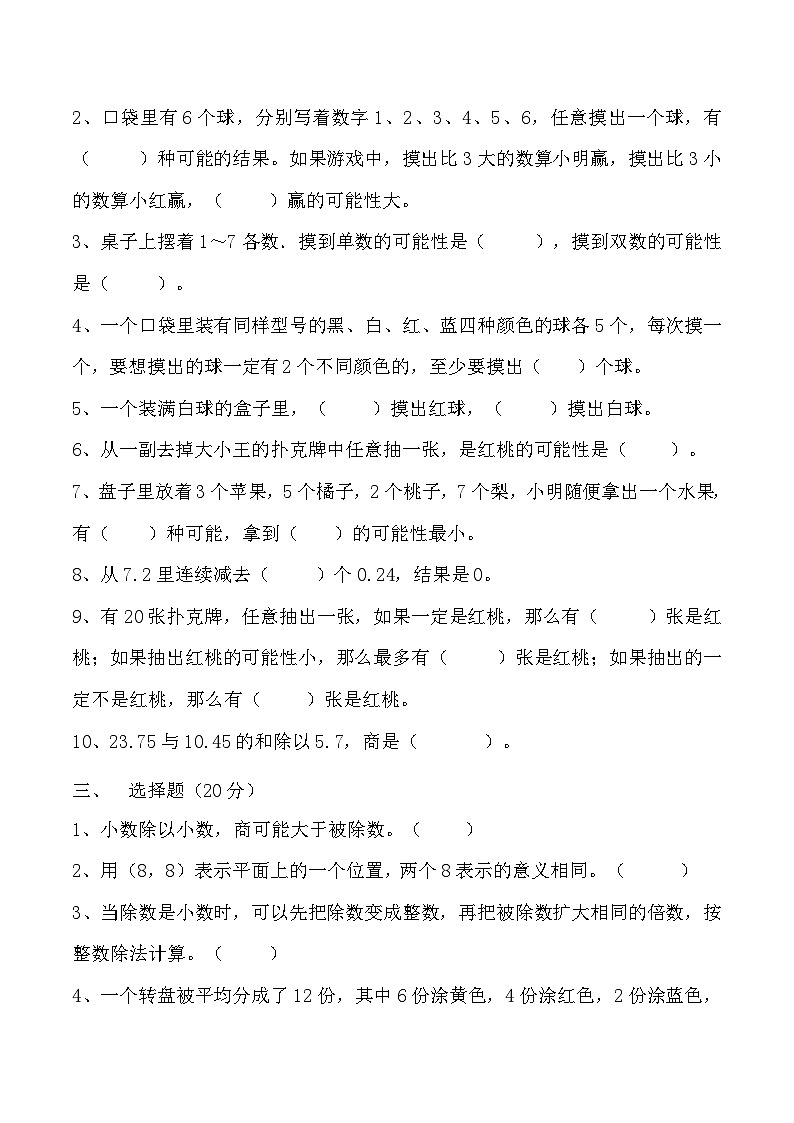 2、口袋里有6个球，分别写着数字1、2、3、4、5、6，任意摸出一个球，有（　　）种可能的结果。如果游戏中，摸出比3大的数算小明赢，摸出比3小的数算小红赢，（　　）赢的可能性大。

3、桌子上摆着1～7各数．摸到单数的可能性是（　　），摸到双数的可能性是（　　）。

4、一个口袋里装有同样型号的黑、白、红、蓝四种颜色的球各5个，每次摸一个，要想摸出的球一定有2个不同颜色的，至少要摸出（　　）个球。

5、一个装满白球的盒子里，（　　）摸出红球，（　　）摸出白球。

6、从一副去掉大小王的扑克牌中任意抽一张，是红桃的可能性是（　　）。

7、盘子里放着3个苹果，5个橘子，2个桃子，7个梨，小明随便拿出一个水果，有（　　）种可能，拿到（　　）的可能性最小。

8、从7.2里连续减去（　　）个0.24，结果是0。

9、有20张扑克牌，任意抽出一张，如果一定是红桃，那么有（　　）张是红桃；如果抽出红桃的可能性小，那么最多有（　　）张是红桃；如果抽出的一定不是红桃，那么有（　　）张是红桃。

10、23.75与10.45的和除以5.7，商是（　　）。

三、　选择题（20分）

1、小数除以小数，商可能大于被除数。（　　）

2、用（8，8）表示平面上的一个位置，两个8表示的意义相同。（　　）

3、当除数是小数时，可以先把除数变成整数，再把被除数扩大相同的倍数，按整数除法计算。（　　）

4、一个转盘被平均分成了12份，其中6份涂黄色，4份涂红色，2份涂蓝色，